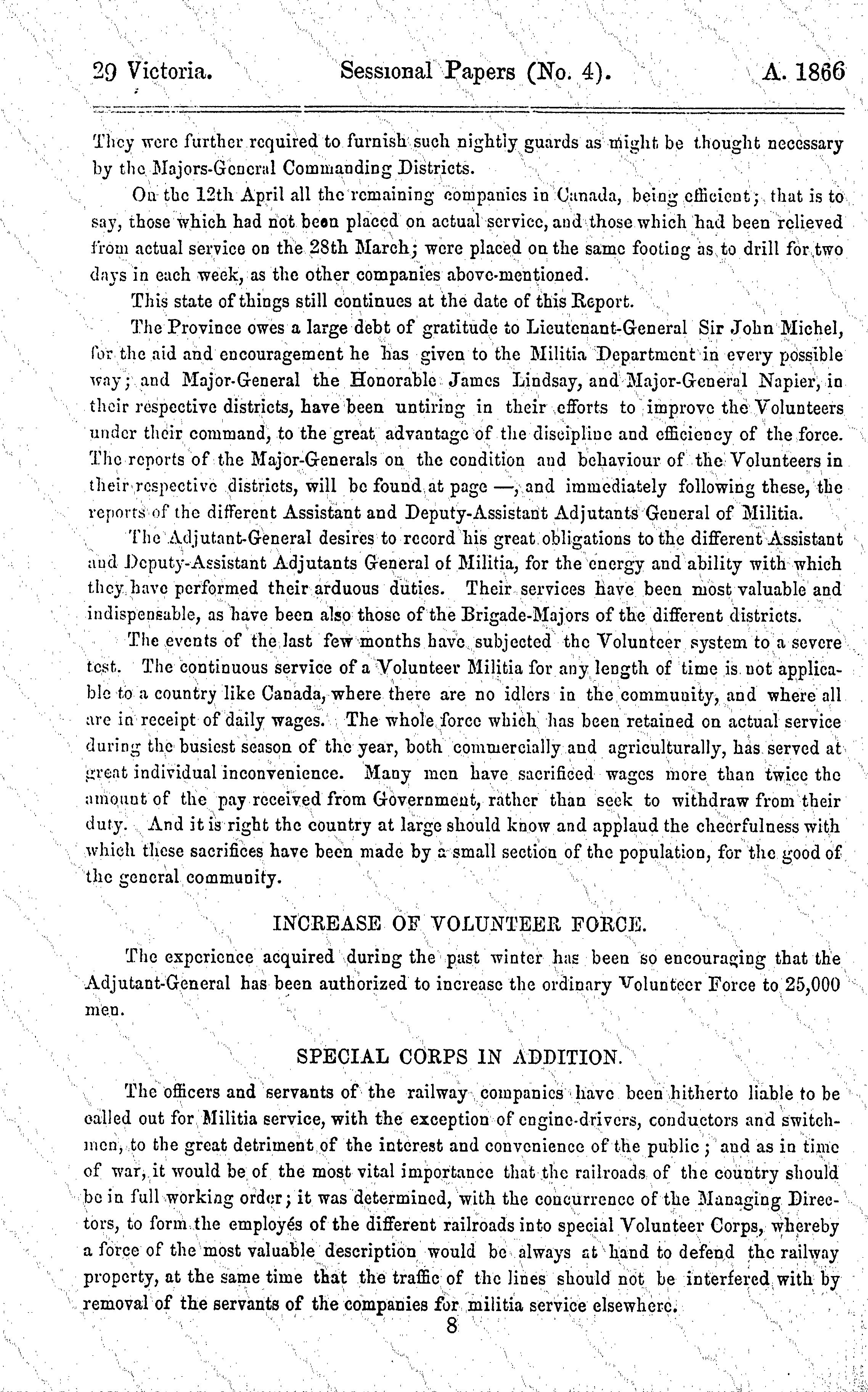 29 Victoria. Sessional Papers (No. 4). A. 1866

They were further required to furnish such nightly guards as might be thought necessary by the Majors-General Commanding Districts.

On the 12th April all the remaining companies in Canada, being efficient; that is to say, those which had not been placed on actual service, and those which had been relieved from actual service on the 28th March; were placed on the same footing as to drill for two days in each week, as the other companies above-mentioned.

This state of things still continues at the date of this Report.

The Province owes a large debt of gratitude to Lieutenant-General Sir John Michel, for the aid and encouragement he has given to the Militia Department in every possible way; and Major-General the Honorable James Lindsay, and Major-General Napier, in their respective districts, have been untiring in their efforts to improve the Volunteers under their command, to the great advantage of the discipline and efficiency of the force. The reports of the Major-Generals on the condition and behaviour of the Volunteers in their respective districts, will be found at page —, and immediately following these, the reports of the different Assistant and Deputy-Assistant Adjutants General of Militia.

The Adjutant-General desires to record his great obligations to the different Assistant and Deputy-Assistant Adjutants General of Militia, for the energy and ability with which they have performed their arduous duties. Their services have been most valuable and indispensable, as have been also those of the Brigade-Majors of the different districts.

The events of the last few months have subjected the Volunteer system to a severe test. The continuous service of a Volunteer Militia for any length of time is not applicable to a country like Canada, where there are no idlers in the community, and where all are in receipt of daily wages. The whole force which has been retained on actual service during the busiest season of the year, both commercially and agriculturally, has served at great individual inconvenience. Many men have sacrificed wages more than twice the amount of the pay received from Government, rather than seek to withdraw from their duty. And it is right the country at large should know and applaud the cheerfulness with which these sacrifices have been made by a small section of the population, for the good of the general community.

INCREASE OF VOLUNTEER FORCE.

The experience acquired during the past winter has been so encouraging that the Adjutant-General has been authorized to increase the ordinary Volunteer Force to 25,000 men.

SPECIAL CORPS IN ADDITION.

The officers and servants of the railway companies have been hitherto liable to be called out for Militia service, with the exception of engine-drivers, conductors and switchmen, to the great detriment of the interest and convenience of the public; and as in time of war, it would be of the most vital importance that the railroads of the country should be in full working order; it was determined, with the concurrence of the Managing Directors, to form the employés of the different railroads into special Volunteer Corps, whereby a force of the most valuable description would be always at hand to defend the railway property, at the same time that the traffic of the lines should not be interfered with by removal of the servants of the companies for militia service elsewhere.

8